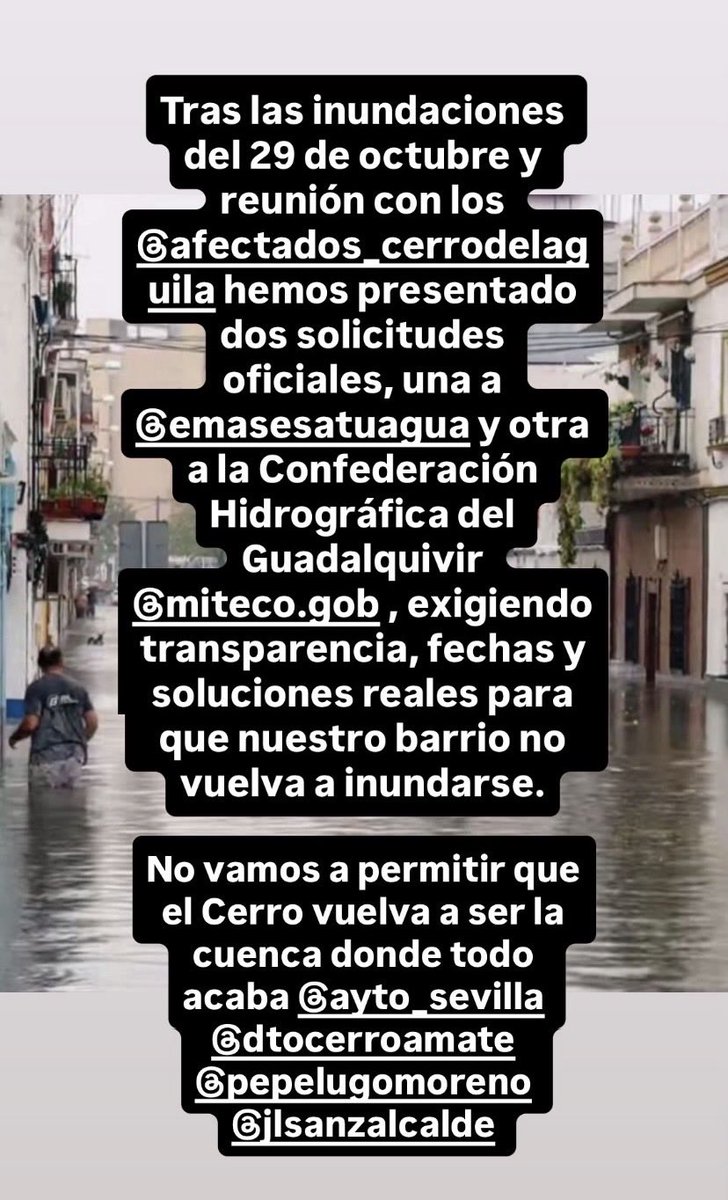 Tras las inundaciones del 29 de octubre y reunión con los @afectados_cerrodelaguila hemos presentado dos solicitudes oficiales, una a @emasesatuagua y otra a la Confederación Hidrográfica del Guadalquivir @miteco.gob , exigiendo transparencia, fechas y soluciones reales para que nuestro barrio no vuelva a inundarse.

No vamos a permitir que el Cerro vuelva a ser la cuenca donde todo acaba @ayto_sevilla @dtocerroamate @pepelugomoreno @jlsanzalcalde